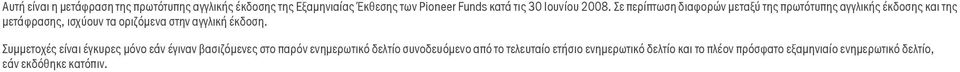 Αυτή είναι η μετάφραση της πρωτότυπης αγγλικής έκδοσης της Εξαμηνιαίας Έκθεσης των Pioneer Funds κατά τις 30 Ιουνίου 2008. Σε περίπτωση διαφορών μεταξύ της πρωτότυπης αγγλικής έκδοσης και της μετάφρασης, ισχύουν τα οριζόμενα στην αγγλική έκδοση.

Συμμετοχές είναι έγκυρες μόνο εάν έγιναν βασιζόμενες στο παρόν ενημερωτικό δελτίο συνοδευόμενο από το τελευταίο ετήσιο ενημερωτικό δελτίο και το πλέον πρόσφατο εξαμηνιαίο ενημερωτικό δελτίο, εάν εκδόθηκε κατόπιν.